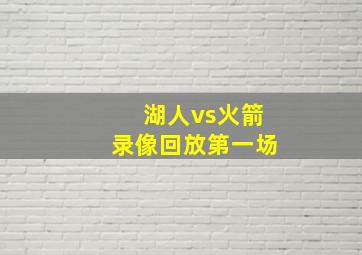 湖人vs火箭
录像回放第一场